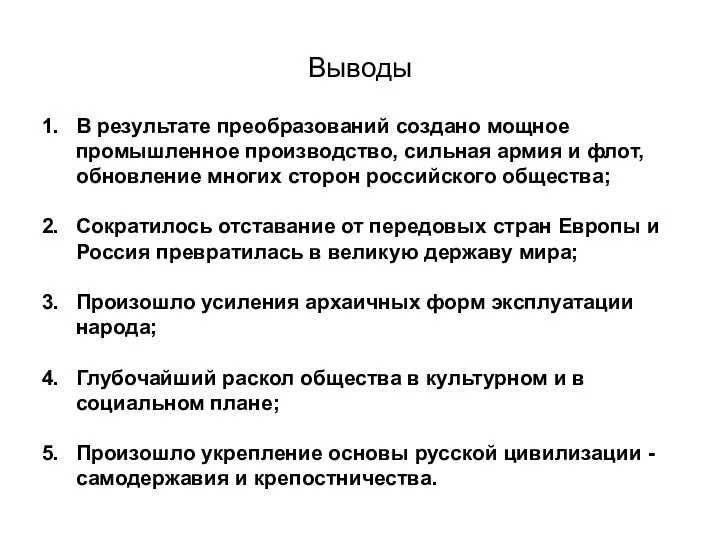 Выводы

1. В результате преобразований создано мощное промышленное производство, сильная армия и флот, обновление многих сторон российского общества;

2. Сократилось отставание от передовых стран Европы и Россия превратилась в великую державу мира;

3. Произошло усиления архаичных форм эксплуатации народа;

4. Глубочайший раскол общества в культурном и в социальном плане;

5. Произошло укрепление основы русской цивилизации - самодержавия и крепостничества.